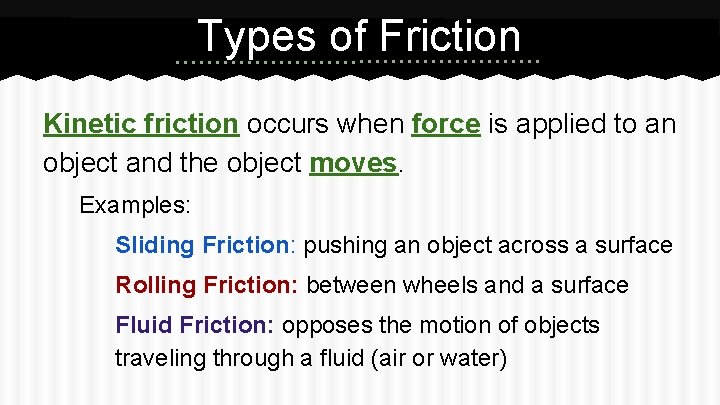 Types of Friction

Kinetic friction occurs when force is applied to an object and the object moves.

Examples:

Sliding Friction: pushing an object across a surface

Rolling Friction: between wheels and a surface

Fluid Friction: opposes the motion of objects traveling through a fluid (air or water)